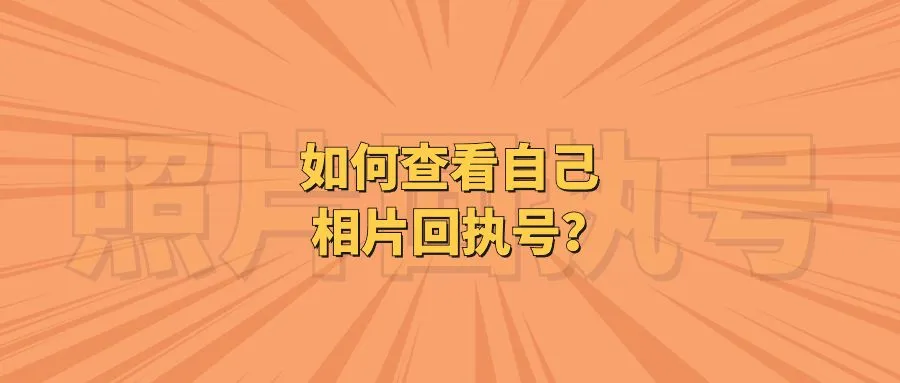 照片回执号

如何查看自己
相片回执号?